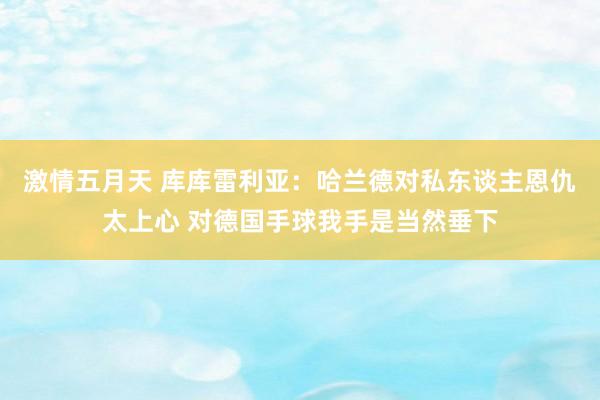 激情五月天 库库雷利亚：哈兰德对私东谈主恩仇太上心 对德国手球我手是当然垂下